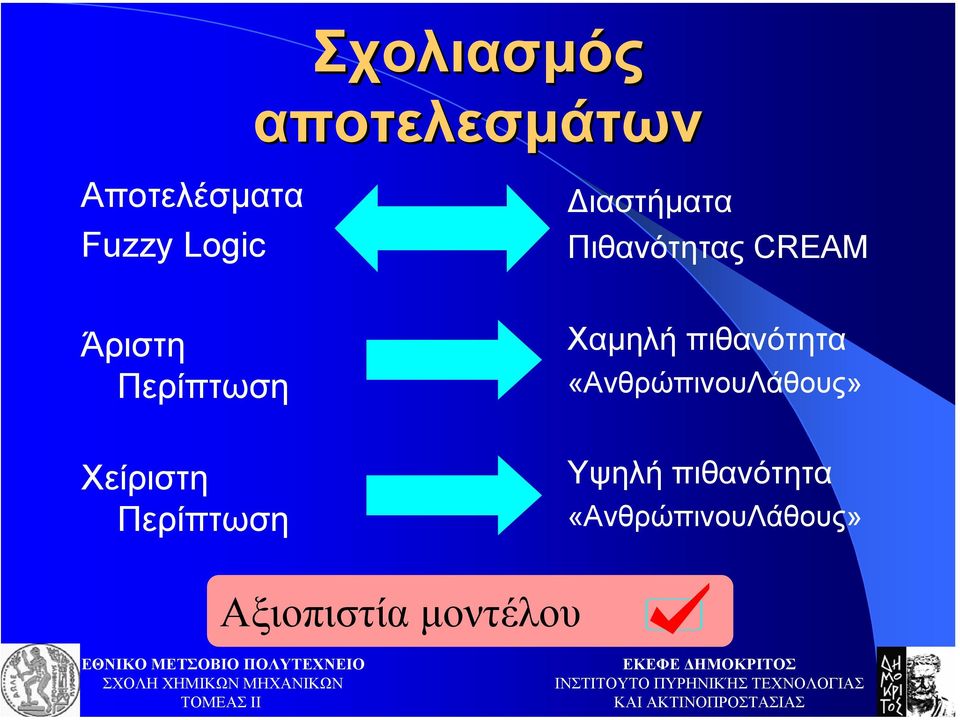 Σχολιασμός αποτελεσμάτων

Αποτελέσματα Fuzzy Logic

Διαστήματα Πιθανότητας CREAM

Άριστη Περίπτωση

Χαμηλή πιθανότητα «ΑνθρώπινουΛάθους»

Χείριστη Περίπτωση

Υψηλή πιθανότητα «ΑνθρώπινουΛάθους»

Αξιοπιστία μοντέλου

ΕΘΝΙΚΟ ΜΕΤΣΟΒΙΟ ΠΟΛΥΤΕΧΝΕΙΟ
ΣΧΟΛΗ ΧΗΜΙΚΩΝ ΜΗΧΑΝΙΚΩΝ
ΤΟΜΕΑΣ ΙΙ

ΕΚΕΦΕ ΔΗΜΟΚΡΙΤΟΣ
ΙΝΣΤΙΤΟΥΤΟ ΠΥΡΗΝΙΚΗΣ ΤΕΧΝΟΛΟΓΙΑΣ
ΚΑΙ ΑΚΤΙΝΟΠΡΟΣΤΑΣΙΑΣ

ΔΗΜΟΚΡΙΤΟΣ